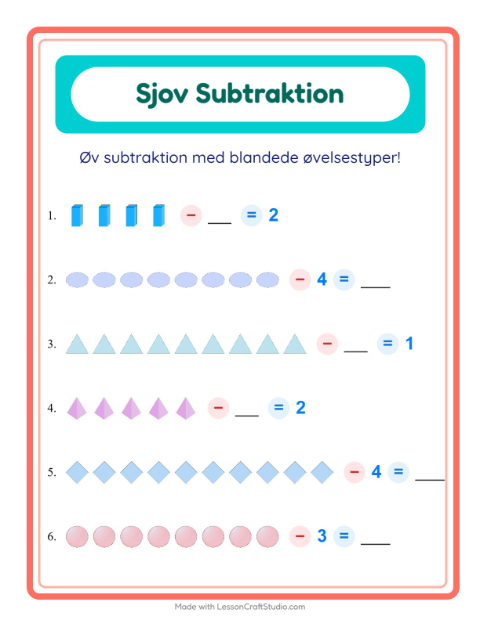 Sjov Subtraktion

Øv subtraktion med blandede øvelsestyper!

1. − ____ = 2

2. − 4 = ____

3. − ____ = 1

4. − ____ = 2

5. − 4 = ____

6. − 3 = ____

Made with LessonCraftStudio.com